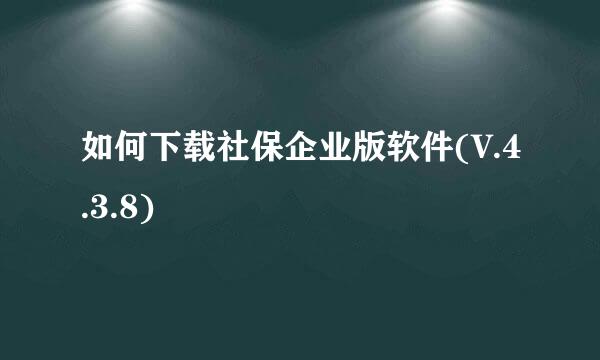 如何下载社保企业版软件(V.4.3.8)